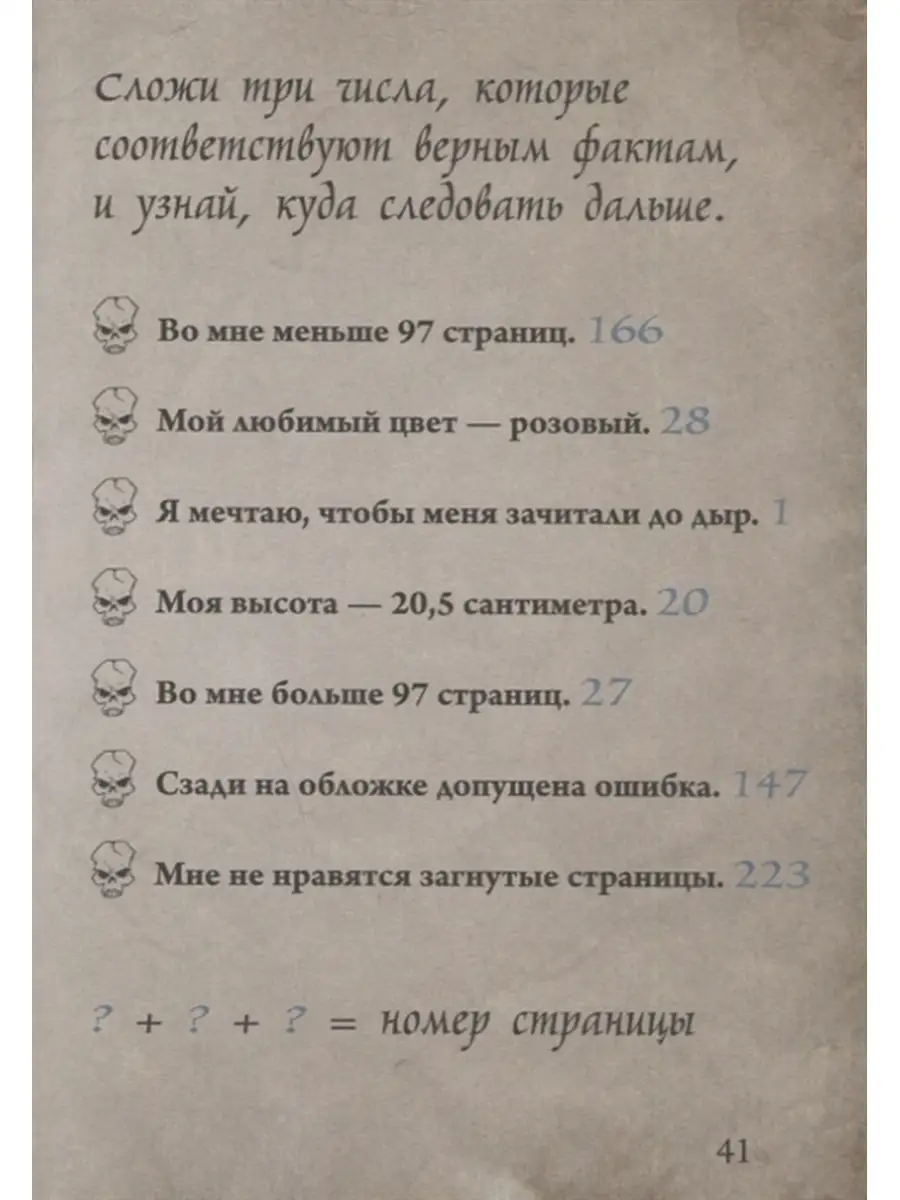 Сложи три числа, которые соответствуют верным фактам, и узнай, куда следовать дальше.

Во мне меньше 97 страниц. 166

Мой любимый цвет — розовый. 28

Я мечтаю, чтобы меня зачитали до дыр. 1

Моя высота — 20,5 сантиметра. 20

Во мне больше 97 страниц. 27

Сзади на обложке допущена ошибка. 147

Мне не нравятся загнутые страницы. 223

? + ? + ? = номер страницы

41